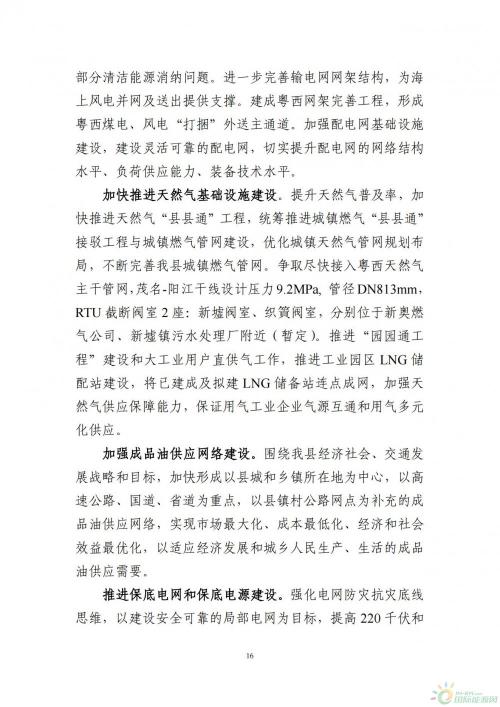 部分清洁能源消纳问题。进一步完善输电网网架结构，为海上风电并网及送出提供支撑。建成粤西网架完善工程，形成粤西煤电、风电“打捆”外送主通道。加强配电网基础设施建设，建设灵活可靠的配电网，切实提升配电网的网络结构水平、负荷供应能力、装备技术水平。

加快推进天然气基础设施建设。提升天然气普及率，加快推进天然气“县县通”工程，统筹推进城镇燃气“县县通”接驳工程与城镇燃气管网建设，优化城镇天然气管网规划布局，不断完善我县城镇燃气管网。争取尽快接入粤西天然气主干管网，茂名-阳江干线设计压力9.2MPa，管径DN813mm，RTU截断阀室2座：新墟阀室、织篢阀室，分别位于新奥燃气公司、新墟镇污水处理厂附近（暂定）。推进“园园通工程”建设和大工业用户直供气工作，推进工业园区LNG储配站建设，将已建成及拟建LNG储备站连点成网，加强天然气供应保障能力，保证用气工业企业气源互通和用气多元化供应。

加强成品油供应网络建设。围绕我县经济社会、交通发展战略和目标，加快形成以县城和乡镇所在地为中心，以高速公路、国道、省道为重点，以县镇村公路网点为补充的成品油供应网络，实现市场最大化、成本最低化、经济和社会效益最优化，以适应经济发展和城乡人民生产、生活的成品油供应需要。

推进保底电网和保底电源建设。强化电网防灾抗灾底线思维，以建设安全可靠的局部电网为目标，提高220千伏和

16

国际能源网